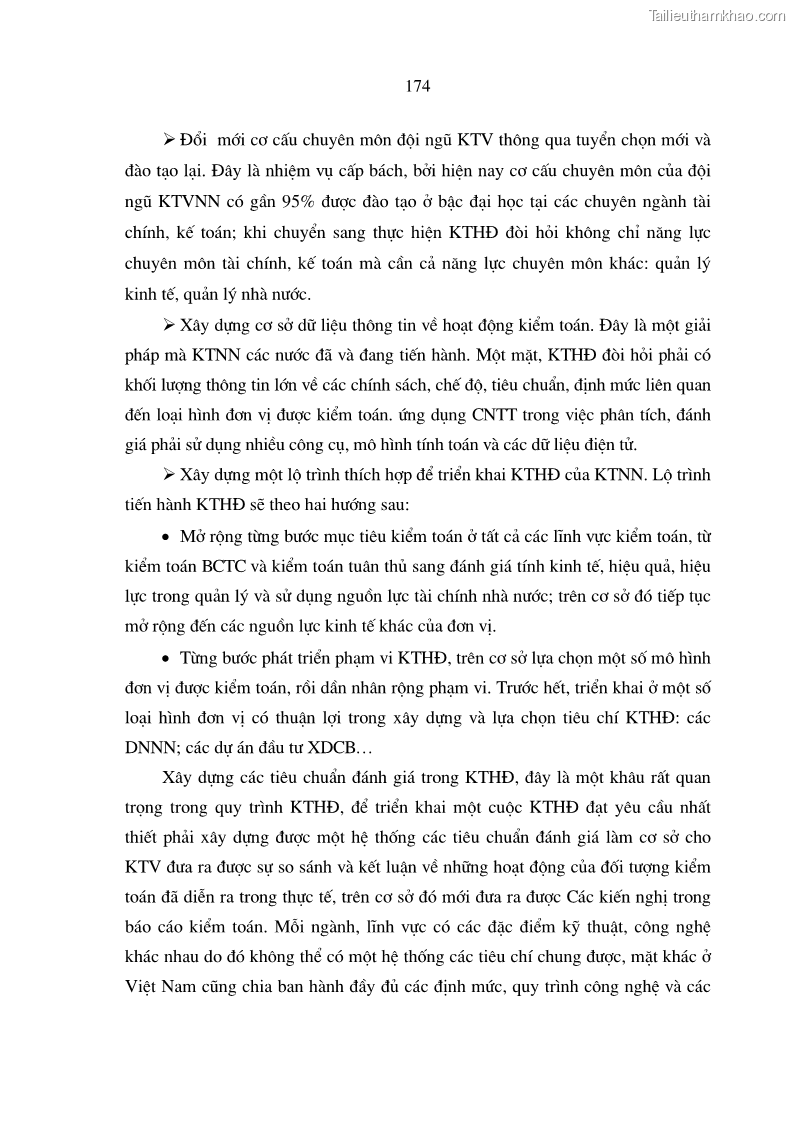 Tailieuthamkhao.com

174

➢ Đổi mới cơ cấu chuyên môn đội ngũ KTV thông qua tuyển chọn mới và đào tạo lại. Đây là nhiệm vụ cấp bách, bởi hiện nay cơ cấu chuyên môn của đội ngũ KTVNN có gần 95% được đào tạo ở bậc đại học tại các chuyên ngành tài chính, kế toán; khi chuyển sang thực hiện KTHĐ đòi hỏi không chỉ năng lực chuyên môn tài chính, kế toán mà cần cả năng lực chuyên môn khác: quản lý kinh tế, quản lý nhà nước.

➢ Xây dựng cơ sở dữ liệu thông tin về hoạt động kiểm toán. Đây là một giải pháp mà KTNN các nước đã và đang tiến hành. Một mặt, KTHĐ đòi hỏi phải có khối lượng thông tin lớn về các chính sách, chế độ, tiêu chuẩn, định mức liên quan đến loại hình đơn vị được kiểm toán. ứng dụng CNTT trong việc phân tích, đánh giá phải sử dụng nhiều công cụ, mô hình tính toán và các dữ liệu điện tử.

➢ Xây dựng một lộ trình thích hợp để triển khai KTHĐ của KTNN. Lộ trình tiến hành KTHĐ sẽ theo hai hướng sau:

• Mở rộng từng bước mục tiêu kiểm toán ở tất cả các lĩnh vực kiểm toán, từ kiểm toán BCTC và kiểm toán tuân thủ sang đánh giá tính kinh tế, hiệu quả, hiệu lực trong quản lý và sử dụng nguồn lực tài chính nhà nước; trên cơ sở đó tiếp tục mở rộng đến các nguồn lực kinh tế khác của đơn vị.

• Từng bước phát triển phạm vi KTHĐ, trên cơ sở lựa chọn một số mô hình đơn vị được kiểm toán, rồi dần nhân rộng phạm vi. Trước hết, triển khai ở một số loại hình đơn vị có thuận lợi trong xây dựng và lựa chọn tiêu chí KTHĐ: các DNNN; các dự án đầu tư XDCB…

Xây dựng các tiêu chuẩn đánh giá trong KTHĐ, đây là một khâu rất quan trọng trong quy trình KTHĐ, để triển khai một cuộc KTHĐ đạt yêu cầu nhất thiết phải xây dựng được một hệ thống các tiêu chuẩn đánh giá làm cơ sở cho KTV đưa ra được sự so sánh và kết luận về những hoạt động của đối tượng kiểm toán đã diễn ra trong thực tế, trên cơ sở đó mới đưa ra được Các kiến nghị trong báo cáo kiểm toán. Mỗi ngành, lĩnh vực có các đặc điểm kỹ thuật, công nghệ khác nhau do đó không thể có một hệ thống các tiêu chí chung được, mặt khác ở Việt Nam cũng chia ban hành đầy đủ các định mức, quy trình công nghệ và các